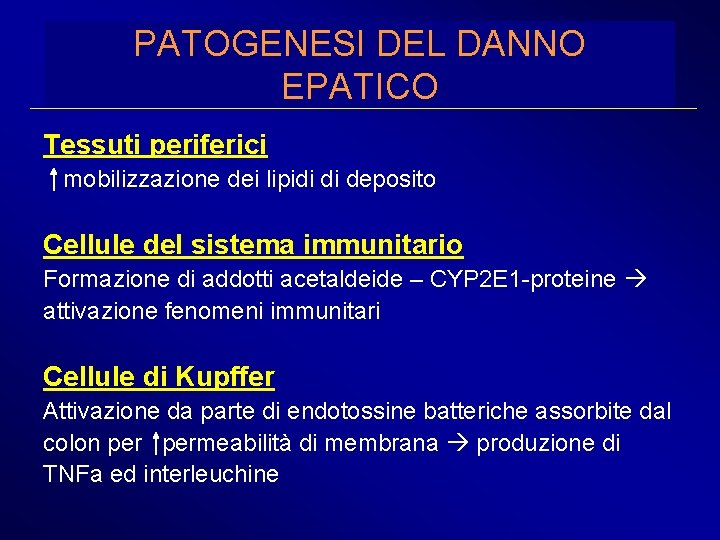 PATOGENESI DEL DANNO EPATICO

Tessuti periferici

↑mobilizzazione dei lipidi di deposito

Cellule del sistema immunitario

Formazione di addotti acetaldeide – CYP2E1-proteine → attivazione fenomeni immunitari

Cellule di Kupffer

Attivazione da parte di endotossine batteriche assorbite dal colon per ↑permeabilità di membrana → produzione di TNFa ed interleuchine